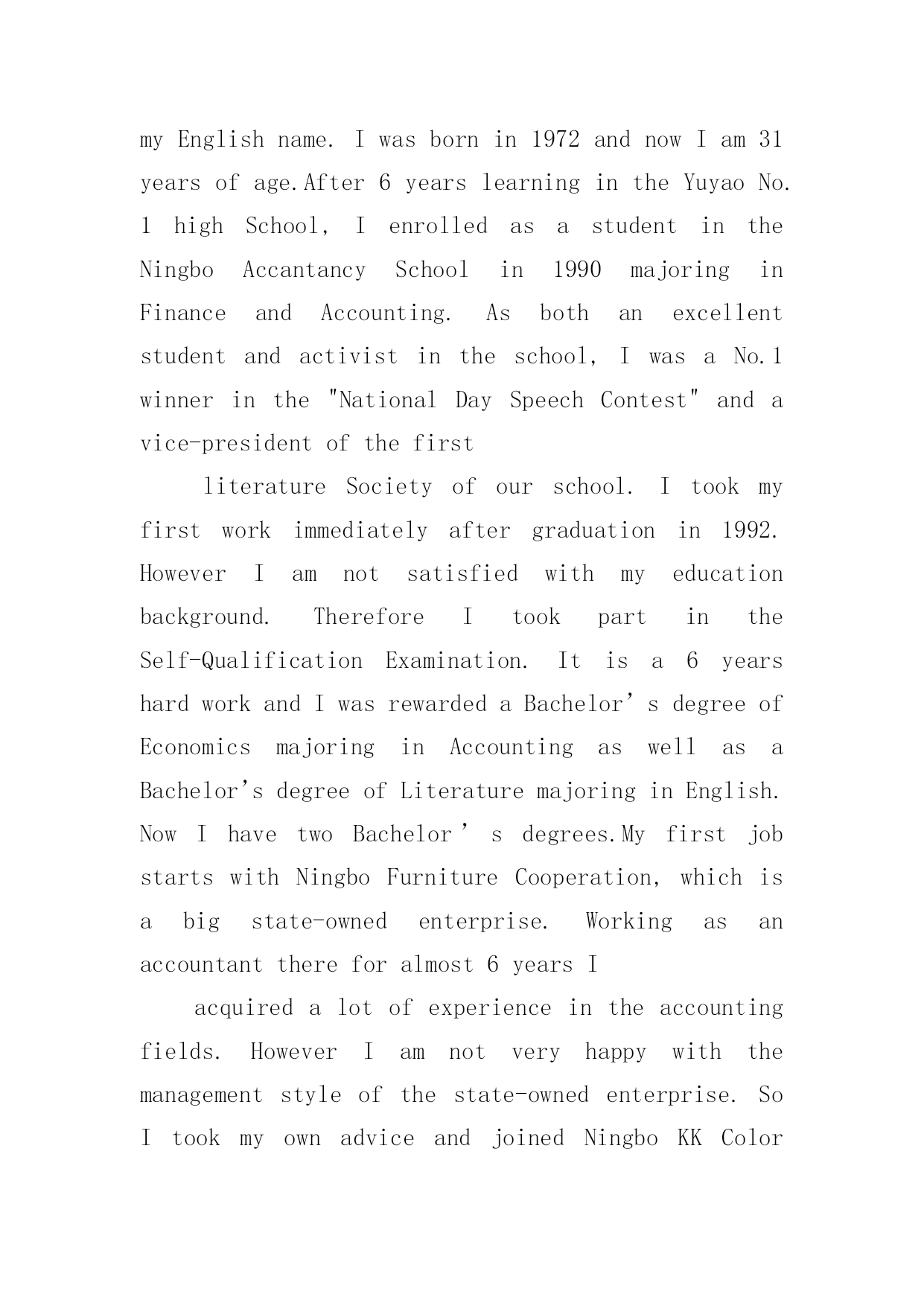 my English name. I was born in 1972 and now I am 31 years of age.After 6 years learning in the Yuyao No. 1 high School, I enrolled as a student in the Ningbo Accantancy School in 1990 majoring in Finance and Accounting. As both an excellent student and activist in the school, I was a No.1 winner in the "National Day Speech Contest" and a vice-president of the first

literature Society of our school. I took my first work immediately after graduation in 1992. However I am not satisfied with my education background. Therefore I took part in the Self-Qualification Examination. It is a 6 years hard work and I was rewarded a Bachelor’s degree of Economics majoring in Accounting as well as a Bachelor’s degree of Literature majoring in English. Now I have two Bachelor’s degrees.My first job starts with Ningbo Furniture Cooperation, which is a big state-owned enterprise. Working as an accountant there for almost 6 years I

acquired a lot of experience in the accounting fields. However I am not very happy with the management style of the state-owned enterprise. So I took my own advice and joined Ningbo KK Color